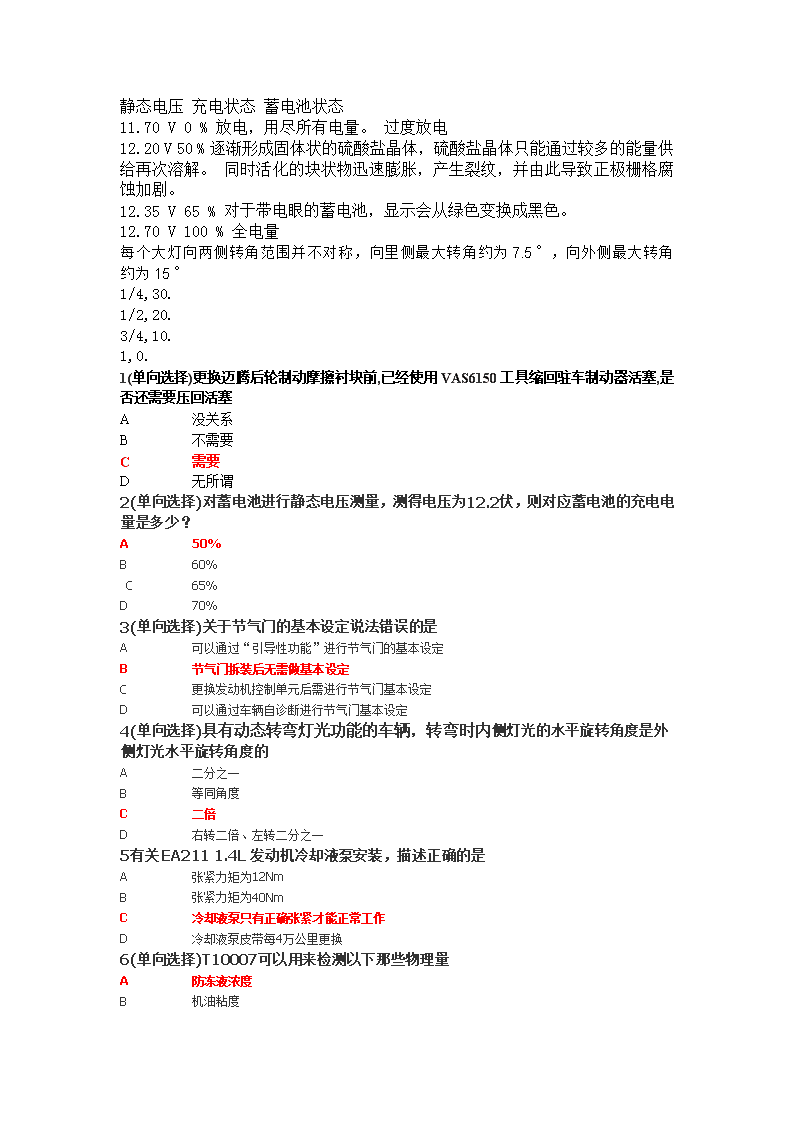 静态电压 充电状态 蓄电池状态
11.70 V 0 % 放电，用尽所有电量。 过度放电
12.20 V 50 % 逐渐形成固体状的硫酸盐晶体，硫酸盐晶体只能通过较多的能量供给再次溶解。 同时活化的块状物迅速膨胀，产生裂纹，并由此导致正极栅格腐蚀加剧。
12.35 V 65 % 对于带电眼的蓄电池，显示会从绿色变换成黑色。
12.70 V 100 % 全电量
每个大灯向两侧转角范围并不对称，向里侧最大转角约为 7.5°，向外侧最大转角约为 15°
1/4,30.
1/2,20.
3/4,10.
1,0.
1(单向选择)更换迈腾后轮制动摩擦衬块前,已经使用 VAS6150 工具缩回驻车制动器活塞,是否还需要压回活塞
A 没关系
B 不需要
C 需要
D 无所谓
2(单向选择)对蓄电池进行静态电压测量，测得电压为12.2伏，则对应蓄电池的充电电量是多少？
A 50%
B 60%
C 65%
D 70%
3(单向选择)关于节气门的基本设定说法错误的是
A 可以通过“引导性功能”进行节气门的基本设定
B 节气门拆装后无需做基本设定
C 更换发动机控制单元后需进行节气门基本设定
D 可以通过车辆自诊断进行节气门基本设定
4(单向选择)具有动态转弯灯光功能的车辆，转弯时内侧灯光的水平旋转角度是外侧灯光水平旋转角度的
A 二分之一
B 等同角度
C 二倍
D 右转二倍、左转二分之一
5有关EA211 1.4L 发动机冷却液泵安装，描述正确的是
A 张紧力矩为12Nm
B 张紧力矩为40Nm
C 冷却液泵只有正确张紧才能正常工作
D 冷却液泵皮带每4万公里更换
6(单向选择)T10007可以用来检测以下那些物理量
A 防冻液浓度
B 机油粘度